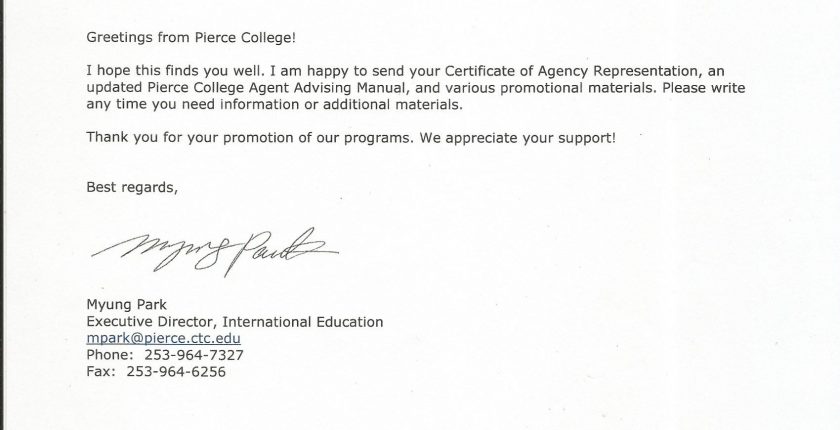 Greetings from Pierce College!

I hope this finds you well. I am happy to send your Certificate of Agency Representation, an updated Pierce College Agent Advising Manual, and various promotional materials. Please write any time you need information or additional materials.

Thank you for your promotion of our programs. We appreciate your support!

Best regards,

Myung Park

Myung Park
Executive Director, International Education
mpark@pierce.ctc.edu
Phone: 253-964-7327
Fax: 253-964-6256